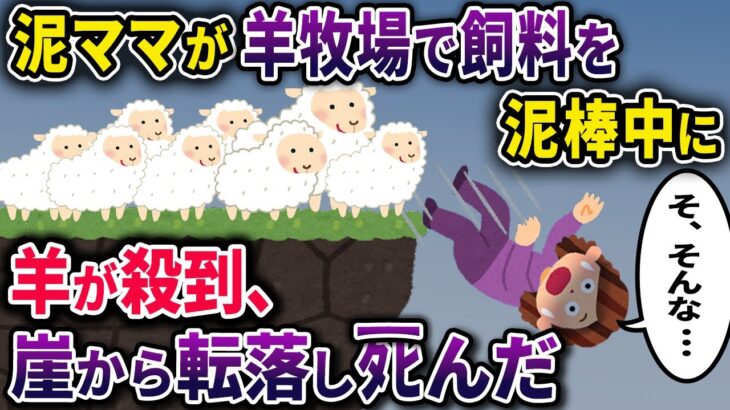 泥ママが羊牧場で飼料を泥棒中に

羊が殺到、崖から転落し死んだ

そ、そんな…